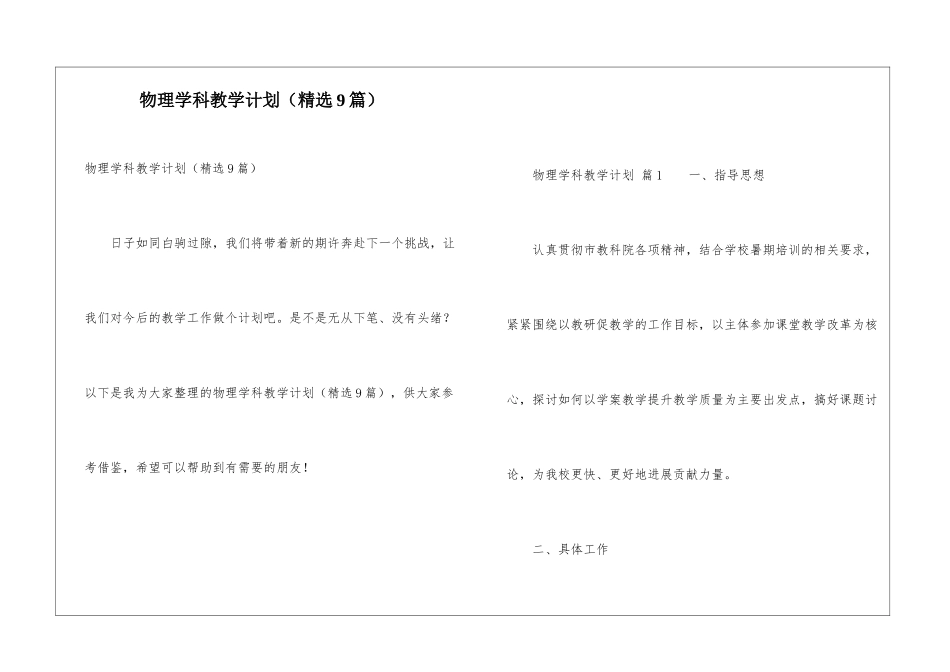 物理学科教学计划（精选9篇）

物理学科教学计划（精选9篇）

日子如同白驹过隙，我们将带着新的期许奔赴下一个挑战，让我们对今后的教学工作做个计划吧。是不是无从下笔、没有头绪？以下是我为大家整理的物理学科教学计划（精选9篇），供大家参考借鉴，希望可以帮助到有需要的朋友！

物理学科教学计划 篇1　　一、指导思想

认真贯彻市教科院各项精神，结合学校暑期培训的相关要求，紧紧围绕以教研促教学的工作目标，以主体参加课堂教学改革为核心，探讨如何以学案教学提升教学质量为主要出发点，搞好课题讨论，为我校更快、更好地进展贡献力量。

二、具体工作